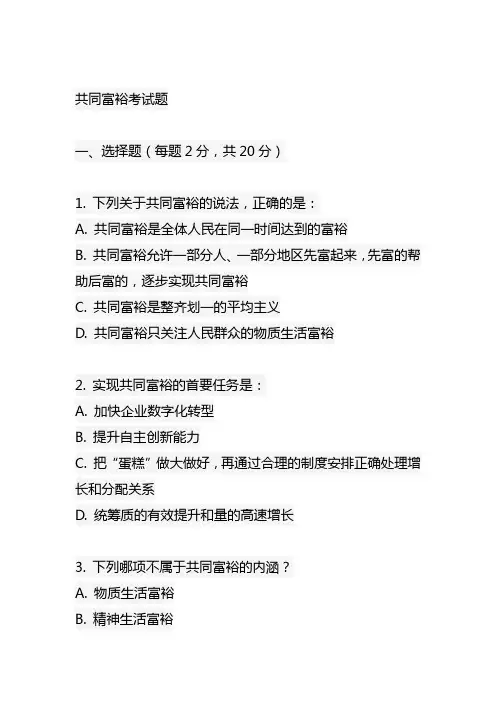 共同富裕考试题

一、选择题（每题 2 分，共 20 分）

1. 下列关于共同富裕的说法，正确的是：
A. 共同富裕是全体人民在同一时间达到的富裕
B. 共同富裕允许一部分人、一部分地区先富起来，先富的帮助后富的，逐步实现共同富裕
C. 共同富裕是整齐划一的平均主义
D. 共同富裕只关注人民群众的物质生活富裕

2. 实现共同富裕的首要任务是：
A. 加快企业数字化转型
B. 提升自主创新能力
C. 把“蛋糕”做大做好，再通过合理的制度安排正确处理增长和分配关系
D. 统筹质的有效提升和量的高速增长

3. 下列哪项不属于共同富裕的内涵？
A. 物质生活富裕
B. 精神生活富裕